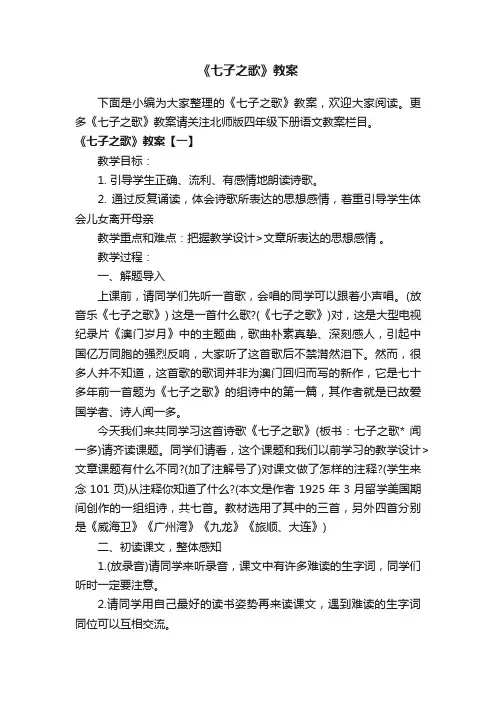 《七子之歌》教案

下面是小编为大家整理的《七子之歌》教案，欢迎大家阅读。更多《七子之歌》教案请关注北师版四年级下册语文教案栏目。

《七子之歌》教案【一】

教学目标：

1. 引导学生正确、流利、有感情地朗读诗歌。

2. 通过反复诵读，体会诗歌所表达的思想感情，着重引导学生体会儿女离开母亲

教学重点和难点：把握教学设计>文章所表达的思想感情 。

教学过程：

一、解题导入

上课前，请同学们先听一首歌，会唱的同学可以跟着小声唱。(放音乐《七子之歌》) 这是一首什么歌?(《七子之歌》)对，这是大型电视纪录片《澳门岁月》中的主题曲，歌曲朴素真挚、深刻感人，引起中国亿万同胞的强烈反响，大家听了这首歌后不禁潸然泪下。然而，很多人并不知道，这首歌的歌词并非为澳门回归而写的新作，它是七十多年前一首题为《七子之歌》的组诗中的第一篇，其作者就是已故爱国学者、诗人闻一多。

今天我们来共同学习这首诗歌《七子之歌》(板书：七子之歌* 闻一多)请齐读课题。同学们请看，这个课题和我们以前学习的教学设计>文章课题有什么不同?(加了注解号了)对课文做了怎样的注释?(学生来念 101 页)从注释你知道了什么?(本文是作者 1925 年 3 月留学美国期间创作的一组组诗，共七首。教材选用了其中的三首，另外四首分别是《威海卫》《广州湾》《九龙》《旅顺、大连》)

二、初读课文，整体感知

1.(放录音)请同学来听录音，课文中有许多难读的生字词，同学们听时一定要注意。

2.请同学用自己最好的读书姿势再来读课文，遇到难读的生字词同位可以互相交流。